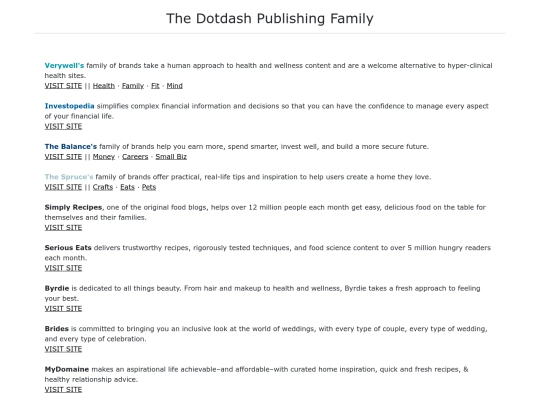 The Dotdash Publishing Family

Verywell's family of brands take a human approach to health and wellness content and are a welcome alternative to hyper-clinical health sites.
VISIT SITE || Health · Family · Fit · Mind

Investopedia simplifies complex financial information and decisions so that you can have the confidence to manage every aspect of your financial life.
VISIT SITE

The Balance's family of brands help you earn more, spend smarter, invest well, and build a more secure future.
VISIT SITE || Money · Careers · Small Biz

The Spruce's family of brands offer practical, real-life tips and inspiration to help users create a home they love.
VISIT SITE || Crafts · Eats · Pets

Simply Recipes, one of the original food blogs, helps over 12 million people each month get easy, delicious food on the table for themselves and their families.
VISIT SITE

Serious Eats delivers trustworthy recipes, rigorously tested techniques, and food science content to over 5 million hungry readers each month.
VISIT SITE

Byrdie is dedicated to all things beauty. From hair and makeup to health and wellness, Byrdie takes a fresh approach to feeling your best.
VISIT SITE

Brides is committed to bringing you an inclusive look at the world of weddings, with every type of couple, every type of wedding, and every type of celebration.
VISIT SITE

MyDomaine makes an aspirational life achievable–and affordable–with curated home inspiration, quick and fresh recipes, & healthy relationship advice.
VISIT SITE